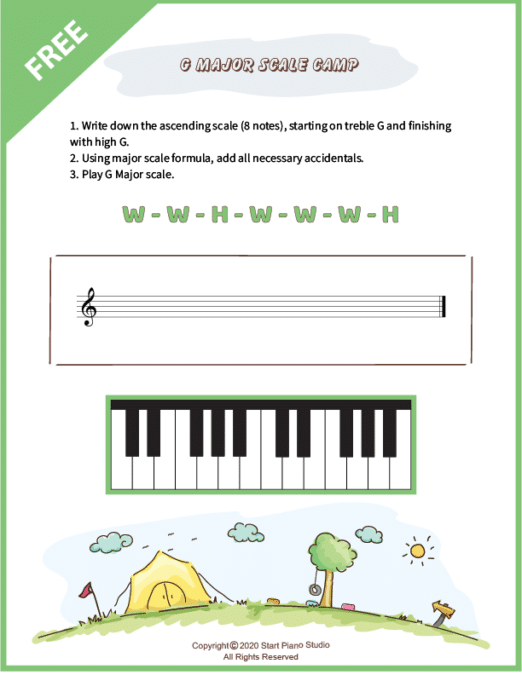 FREE

G MAJOR SCALE CAMP

1. Write down the ascending scale (8 notes), starting on treble G and finishing with high G.
2. Using major scale formula, add all necessary accidentals.
3. Play G Major scale.

W - W - H - W - W - W - H

Copyright © 2020 Start Piano Studio
All Rights Reserved